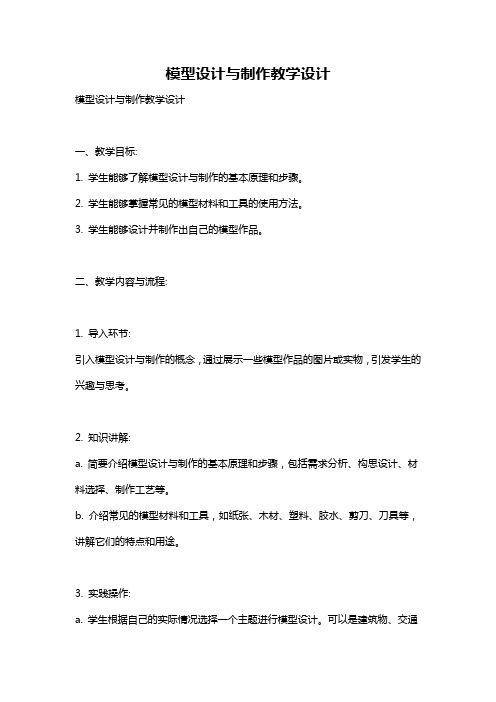 模型设计与制作教学设计

模型设计与制作教学设计

一、教学目标:

1. 学生能够了解模型设计与制作的基本原理和步骤。

2. 学生能够掌握常见的模型材料和工具的使用方法。

3. 学生能够设计并制作出自己的模型作品。

二、教学内容与流程:

1. 导入环节:

引入模型设计与制作的概念，通过展示一些模型作品的图片或实物，引发学生的兴趣与思考。

2. 知识讲解:

a. 简要介绍模型设计与制作的基本原理和步骤，包括需求分析、构思设计、材料选择、制作工艺等。

b. 介绍常见的模型材料和工具，如纸张、木材、塑料、胶水、剪刀、刀具等，讲解它们的特点和用途。

3. 实践操作:

a. 学生根据自己的实际情况选择一个主题进行模型设计。可以是建筑物、交通